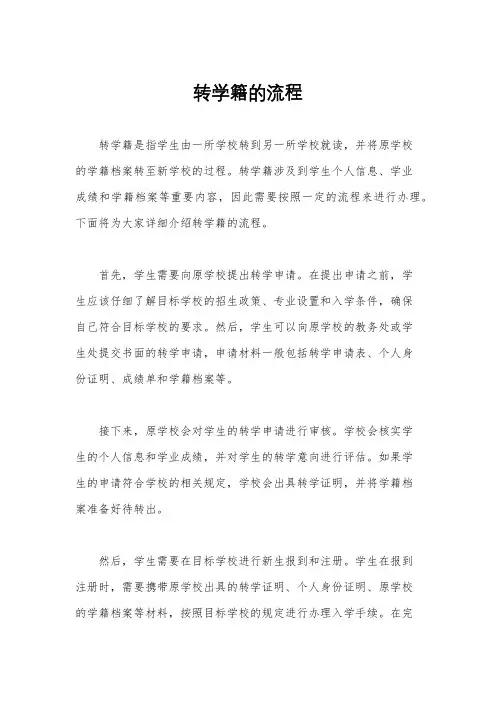 转学籍的流程

转学籍是指学生由一所学校转到另一所学校就读，并将原学校的学籍档案转至新学校的过程。转学籍涉及到学生个人信息、学业成绩和学籍档案等重要内容，因此需要按照一定的流程来进行办理。下面将为大家详细介绍转学籍的流程。

首先，学生需要向原学校提出转学申请。在提出申请之前，学生应该仔细了解目标学校的招生政策、专业设置和入学条件，确保自己符合目标学校的要求。然后，学生可以向原学校的教务处或学生处提交书面的转学申请，申请材料一般包括转学申请表、个人身份证明、成绩单和学籍档案等。

接下来，原学校会对学生的转学申请进行审核。学校会核实学生的个人信息和学业成绩，并对学生的转学意向进行评估。如果学生的申请符合学校的相关规定，学校会出具转学证明，并将学籍档案准备好待转出。

然后，学生需要在目标学校进行新生报到和注册。学生在报到注册时，需要携带原学校出具的转学证明、个人身份证明、原学校的学籍档案等材料，按照目标学校的规定进行办理入学手续。在完